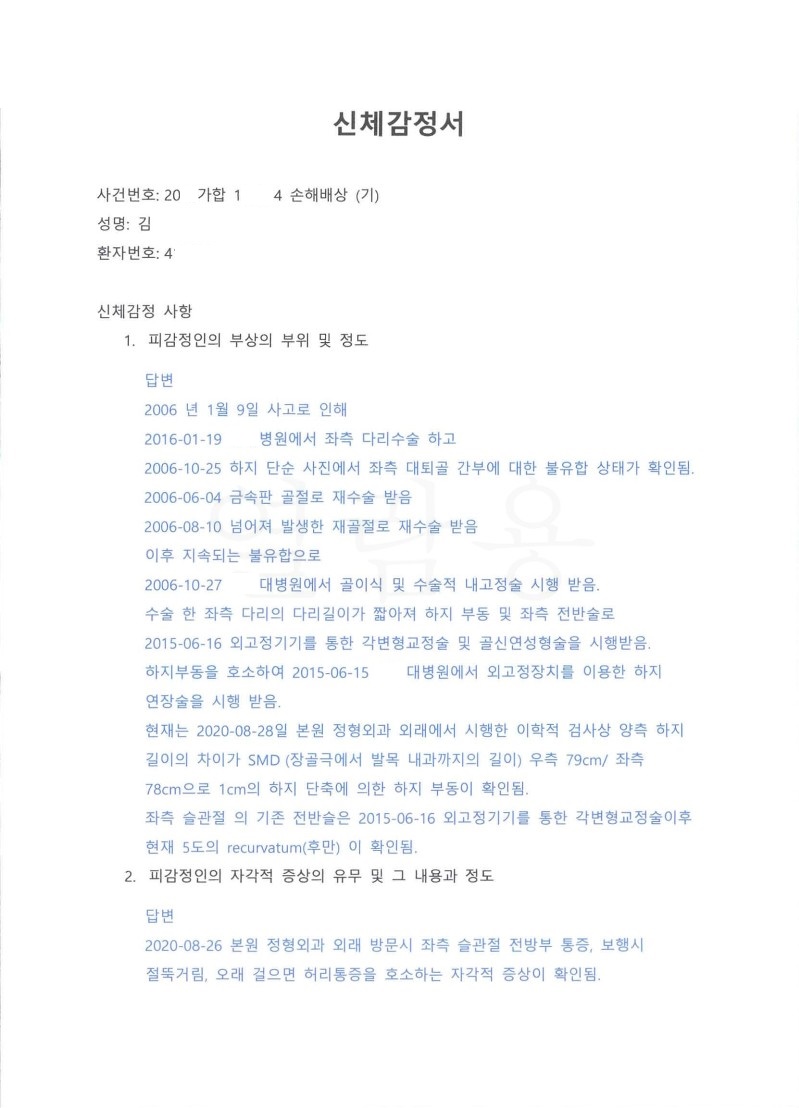 신체감정서

사건번호: 20 가합 1 4 손해배상 (기)
성명: 김
환자번호: 4

신체감정 사항
1. 피감정인의 부상의 부위 및 정도

답변
2006 년 1월 9일 사고로 인해
2016-01-19 병원에서 좌측 다리수술 하고
2006-10-25 하지 단순 사진에서 좌측 대퇴골 간부에 대한 불유합 상태가 확인됨.
2006-06-04 금속판 골절로 재수술 받음
2006-08-10 넘어져 발생한 재골절로 재수술 받음
이후 지속되는 불유합으로
2006-10-27 대병원에서 골이식 및 수술적 내고정술 시행 받음.
수술 한 좌측 다리의 다리길이가 짧아져 하지 부동 및 좌측 전반술로
2015-06-16 외고정기기를 통한 각변형교정술 및 골신연성형술을 시행받음.
하지부동을 호소하여 2015-06-15 대병원에서 외고정장치를 이용한 하지 연장술을 시행 받음.
현재는 2020-08-28일 본원 정형외과 외래에서 시행한 이학적 검사상 양측 하지 길이의 차이가 SMD (장골극에서 발목 내과까지의 길이) 우측 79cm/ 좌측 78cm으로 1cm의 하지 단축에 의한 하지 부동이 확인됨.
좌측 슬관절 의 기존 전반슬은 2015-06-16 외고정기기를 통한 각변형교정술이후 현재 5도의 recurvatum(후만) 이 확인됨.
2. 피감정인의 자각적 증상의 유무 및 그 내용과 정도

답변
2020-08-26 본원 정형외과 외래 방문시 좌측 슬관절 전방부 통증, 보행시 절뚝거림, 오래 걸으면 허리통증을 호소하는 자각적 증상이 확인됨.